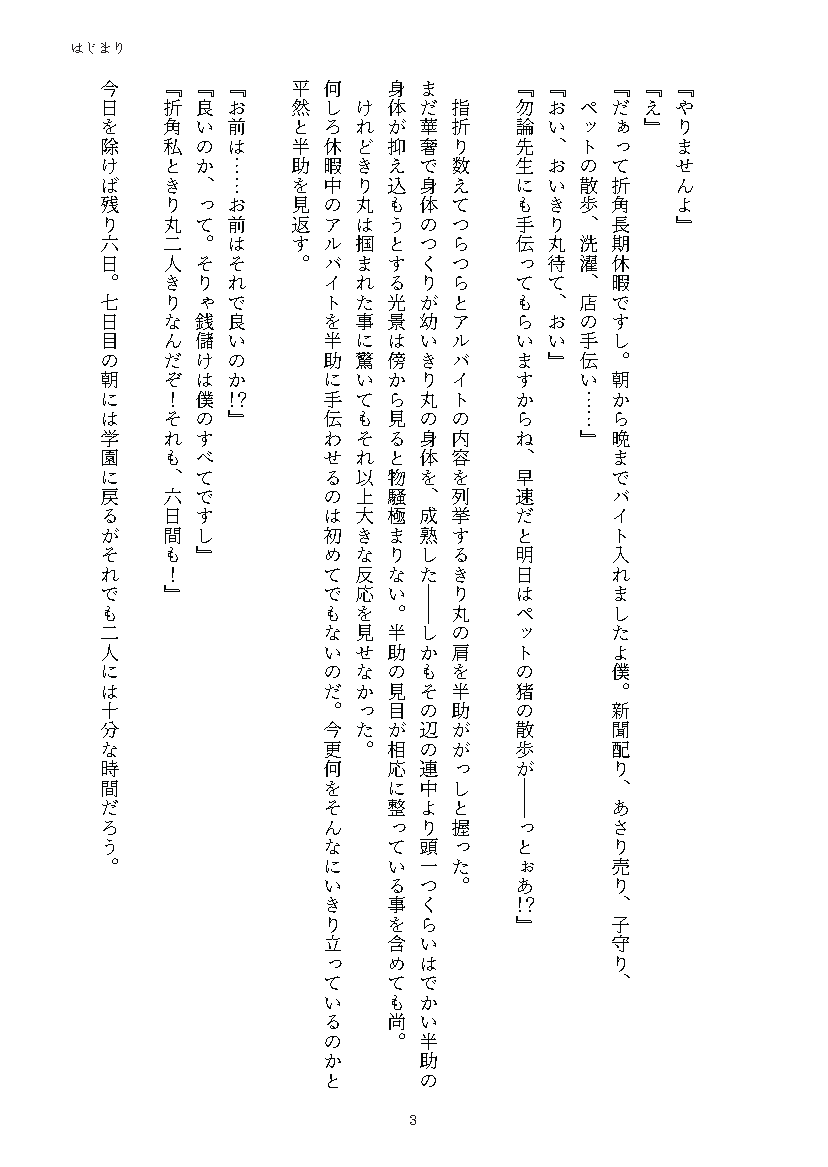 はじまり

『やりませんよ』
『え』
『だぁって折角長期休暇ですし。朝から晩までバイト入れましたよ僕。新聞配り、あさり売り、子守り、ペットの散歩、洗濯、店の手伝い……』
『おい、おいきり丸待て、おい』
『勿論先生にも手伝ってもらいますからね、早速だと明日はペットの猪の散歩が――っとぉあ!?』

指折り数えてつらつらとアルバイトの内容を列挙するきり丸の肩を半助ががっしと握った。
まだ華奢で身体のつくりが幼いきり丸の身体を、成熟した――しかもその辺の連中より頭一つくらいはでかい半助の身体が抑え込もうとする光景は傍から見ると物騒極まりない。半助の見目が相応に整っている事を含めても尚。
けれどきり丸は掴まれた事に驚いてもそれ以上大きな反応を見せなかった。
何しろ休暇中のアルバイトを半助に手伝わせるのは初めてでもないのだ。今更何をそんなにいきり立っているのかと平然と半助を見返す。

『お前は……お前はそれで良いのか!?』
『良いのか、って。そりゃ銭儲けは僕のすべてですし』
『折角私ときり丸二人きりなんだぞ!それも、六日間も!』

今日を除けば残り六日。七日目の朝には学園に戻るがそれでも二人には十分な時間だろう。

3